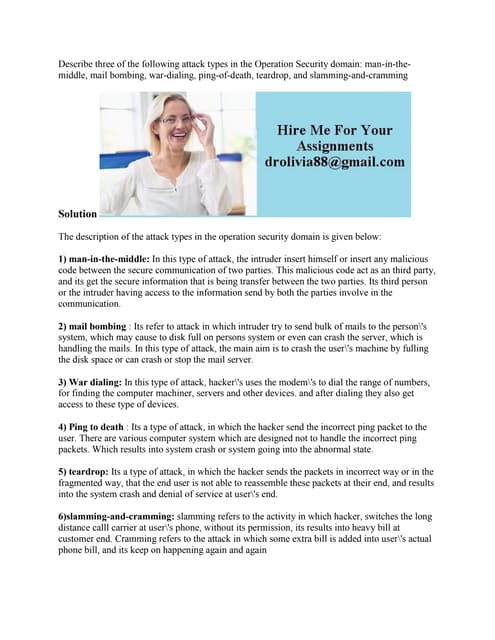 Describe three of the following attack types in the Operation Security domain: man-in-the-middle, mail bombing, war-dialing, ping-of-death, teardrop, and slamming-and-cramming

Hire Me For Your Assignments
droliva88@gmail.com

Solution

The description of the attack types in the operation security domain is given below:

1) man-in-the-middle: In this type of attack, the intruder insert himself or insert any malicious code between the secure communication of two parties. This malicious code act as an third party, and its get the secure information that is being transfer between the two parties. Its third person or the intruder having access to the information send by both the parties involve in the communication.

2) mail bombing : Its refer to attack in which intruder try to send bulk of mails to the person\'s system, which may cause to disk full on persons system or even can crash the server, which is handling the mails. In this type of attack, the main aim is to crash the user\'s machine by fulling the disk space or can crash or stop the mail server.

3) War dialing: In this type of attack, hacker\'s uses the modem\'s to dial the range of numbers, for finding the computer machiner, servers and other devices. and after dialing they also get access to these type of devices.

4) Ping to death : Its a type of attack, in which the hacker send the incorrect ping packet to the user. There are various computer system which are designed not to handle the incorrect ping packets. Which results into system crash or system going into the abnormal state.

5) teardrop: Its a type of attack, in which the hacker sends the packets in incorrect way or in the fragmented way, that the end user is not able to reassemble these packets at their end, and results into the system crash and denial of service at user\'s end.

6)slamming-and-cramming: slamming refers to the activity in which hacker, switches the long distance calll carrier at user\'s phone, without its permission, its results into heavy bill at customer end. Cramming refers to the attack in which some extra bill is added into user\'s actual phone bill, and its keep on happening again and again